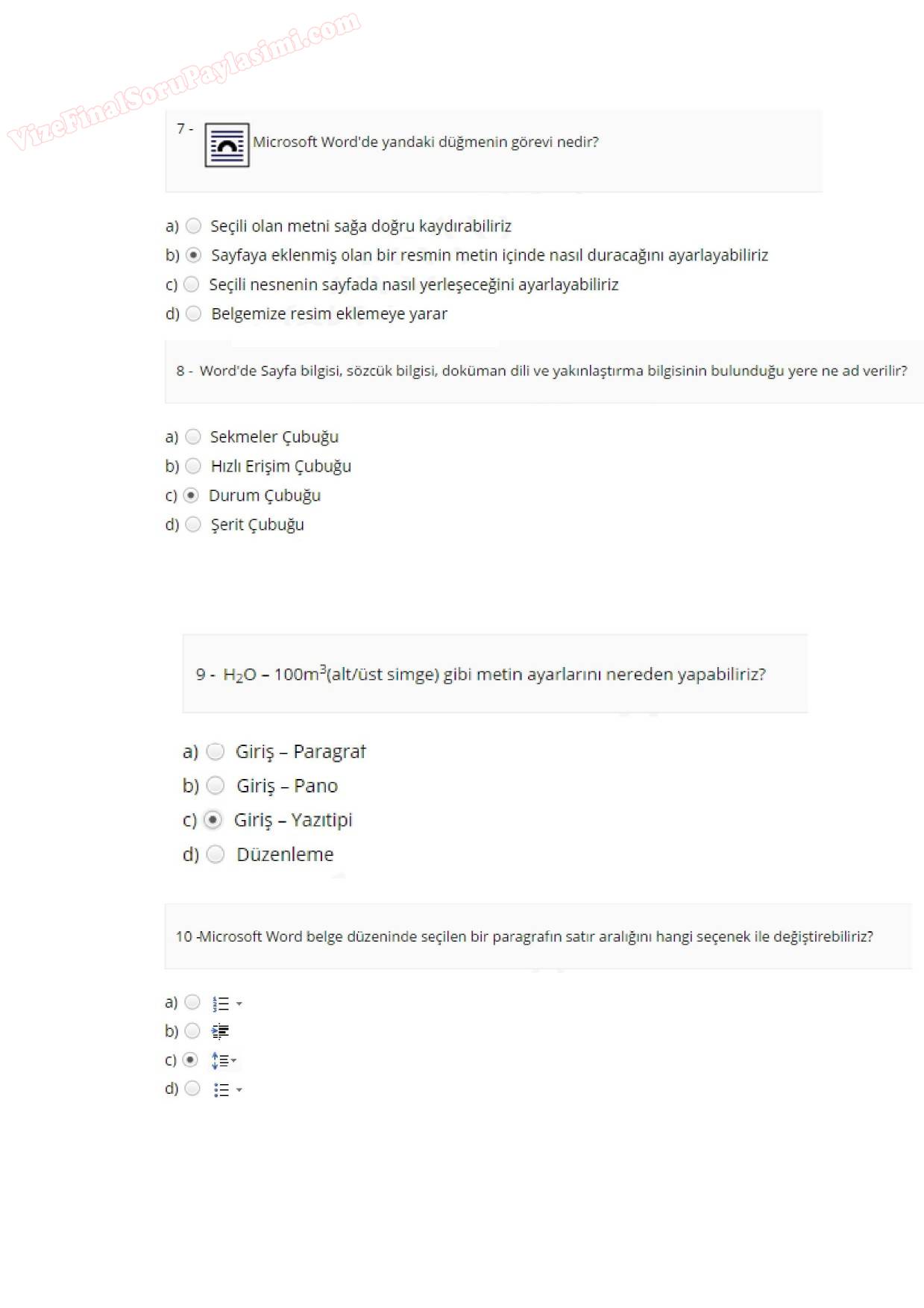 VizeFinalSoruPaylasimi.com

7 - Microsoft Word'de yandaki düğmenin görevi nedir?

a) Seçili olan metni sağa doğru kaydırabiliriz
b) Sayfaya eklenmiş olan bir resmin metin içinde nasıl duracağını ayarlayabiliriz
c) Seçili nesnenin sayfada nasıl yerleşeceğini ayarlayabiliriz
d) Belgemize resim eklemeye yarar

8 - Word'de Sayfa bilgisi, sözcük bilgisi, doküman dili ve yakınlaştırma bilgisinin bulunduğu yere ne ad verilir?

a) Sekmeler Çubuğu
b) Hızlı Erişim Çubuğu
c) Durum Çubuğu
d) Şerit Çubuğu

9 - $H_2O$ – $100m^3$(alt/üst simge) gibi metin ayarlarını nereden yapabiliriz?

a) Giriş – Paragraf
b) Giriş – Pano
c) Giriş – Yazıtipi
d) Düzenleme

10 -Microsoft Word belge düzeninde seçilen bir paragrafın satır aralığını hangi seçenek ile değiştirebiliriz?

a)
b)
c)
d)